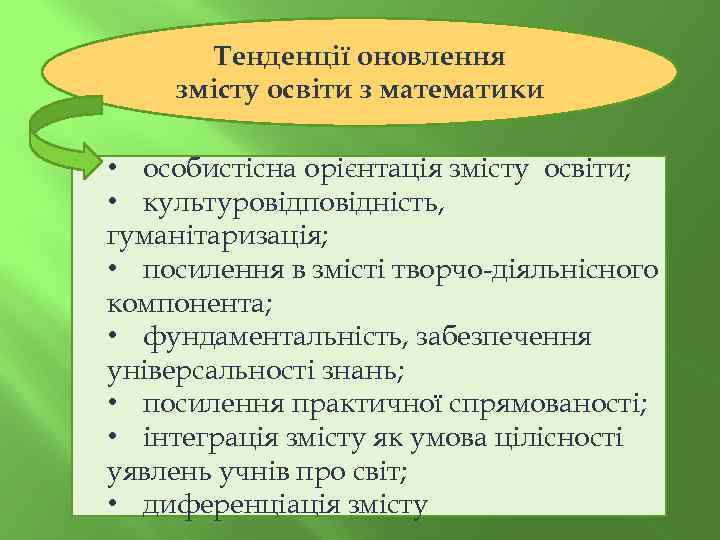 Тенденції оновлення змісту освіти з математики

• особистісна орієнтація змісту освіти;
• культуровідповідність, гуманітаризація;
• посилення в змісті творчо-діяльнісного компонента;
• фундаментальність, забезпечення універсальності знань;
• посилення практичної спрямованості;
• інтеграція змісту як умова цілісності уявлень учнів про світ;
• диференціація змісту